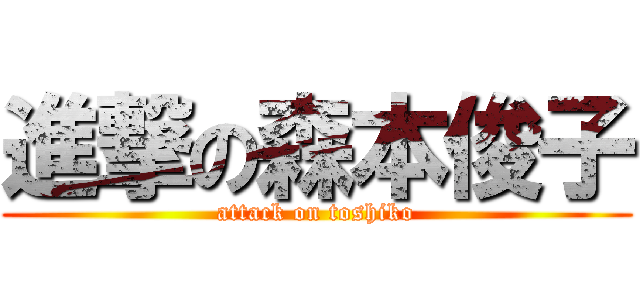 進撃の森本俊子
attack on toshiko